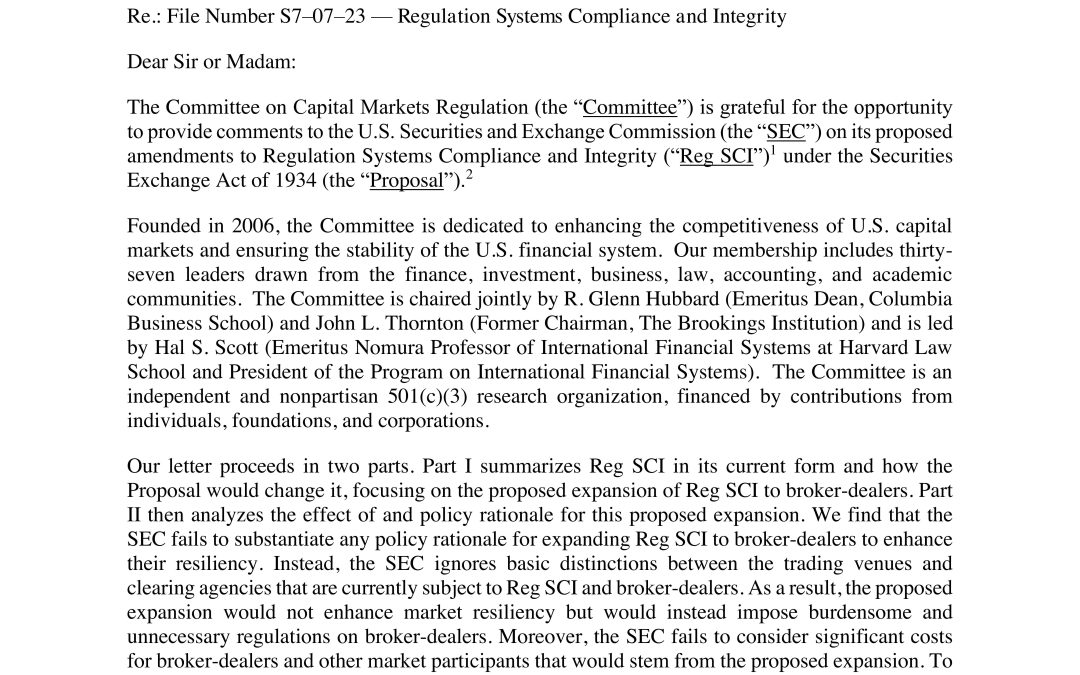 Re.: File Number S7–07–23 — Regulation Systems Compliance and Integrity

Dear Sir or Madam:

The Committee on Capital Markets Regulation (the "Committee") is grateful for the opportunity to provide comments to the U.S. Securities and Exchange Commission (the "SEC") on its proposed amendments to Regulation Systems Compliance and Integrity ("Reg SCI")$^{1}$ under the Securities Exchange Act of 1934 (the "Proposal").$^{2}$

Founded in 2006, the Committee is dedicated to enhancing the competitiveness of U.S. capital markets and ensuring the stability of the U.S. financial system. Our membership includes thirty-seven leaders drawn from the finance, investment, business, law, accounting, and academic communities. The Committee is chaired jointly by R. Glenn Hubbard (Emeritus Dean, Columbia Business School) and John L. Thornton (Former Chairman, The Brookings Institution) and is led by Hal S. Scott (Emeritus Nomura Professor of International Financial Systems at Harvard Law School and President of the Program on International Financial Systems). The Committee is an independent and nonpartisan 501(c)(3) research organization, financed by contributions from individuals, foundations, and corporations.

Our letter proceeds in two parts. Part I summarizes Reg SCI in its current form and how the Proposal would change it, focusing on the proposed expansion of Reg SCI to broker-dealers. Part II then analyzes the effect of and policy rationale for this proposed expansion. We find that the SEC fails to substantiate any policy rationale for expanding Reg SCI to broker-dealers to enhance their resiliency. Instead, the SEC ignores basic distinctions between the trading venues and clearing agencies that are currently subject to Reg SCI and broker-dealers. As a result, the proposed expansion would not enhance market resiliency but would instead impose burdensome and unnecessary regulations on broker-dealers. Moreover, the SEC fails to consider significant costs for broker-dealers and other market participants that would stem from the proposed expansion. To